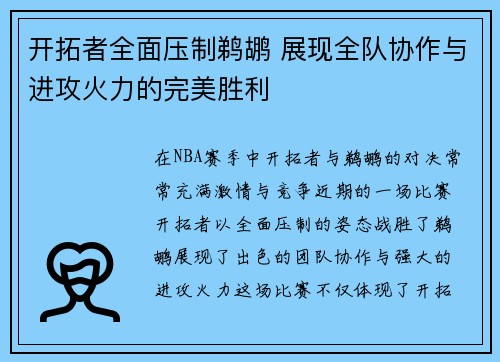 开拓者全面压制鹈鹕 展现全队协作与进攻火力的完美胜利

在NBA赛季中开拓者与鹈鹕的对决常常充满激情与竞争近期的一场比赛开拓者以全面压制的姿态战胜了鹈鹕展现了出色的团队协作与强大的进攻火力这场比赛不仅体现了开拓